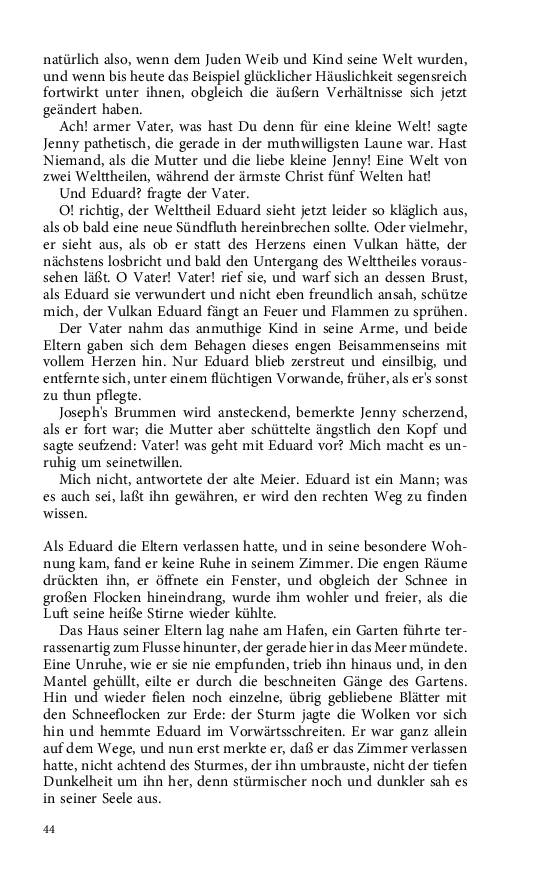 natürlich also, wenn dem Juden Weib und Kind seine Welt wurden, und wenn bis heute das Beispiel glücklicher Häuslichkeit segensreich fortwirkt unter ihnen, obgleich die äußern Verhältnisse sich jetzt geändert haben.

Ach! armer Vater, was hast Du denn für eine kleine Welt! sagte Jenny pathetisch, die gerade in der muthwilligsten Laune war. Hast Niemand, als die Mutter und die liebe kleine Jenny! Eine Welt von zwei Welttheilen, während der ärmste Christ fünf Welten hat!

Und Eduard? fragte der Vater.

O! richtig, der Welttheil Eduard sieht jetzt leider so kläglich aus, als ob bald eine neue Sündfluth hereinbrechen sollte. Oder vielmehr, er sieht aus, als ob er statt des Herzens einen Vulkan hätte, der nächstens losbricht und bald den Untergang des Welttheiles voraussehen läßt. O Vater! Vater! rief sie, und warf sich an dessen Brust, als Eduard sie verwundert und nicht eben freundlich ansah, schütze mich, der Vulkan Eduard fängt an Feuer und Flammen zu sprühen.

Der Vater nahm das anmuthige Kind in seine Arme, und beide Eltern gaben sich dem Behagen dieses engen Beisammenseins mit vollem Herzen hin. Nur Eduard blieb zerstreut und einsilbig, und entfernte sich, unter einem flüchtigen Vorwande, früher, als er's sonst zu thun pflegte.

Joseph's Brummen wird ansteckend, bemerkte Jenny scherzend, als er fort war; die Mutter aber schüttelte ängstlich den Kopf und sagte seufzend: Vater! was geht mit Eduard vor? Mich macht es unruhig um seinetwillen.

Mich nicht, antwortete der alte Meier. Eduard ist ein Mann; was es auch sei, laßt ihn gewähren, er wird den rechten Weg zu finden wissen.

Als Eduard die Eltern verlassen hatte, und in seine besondere Wohnung kam, fand er keine Ruhe in seinem Zimmer. Die engen Räume drückten ihn, er öffnete ein Fenster, und obgleich der Schnee in großen Flocken hineindrang, wurde ihm wohler und freier, als die Luft seine heiße Stirne wieder kühlte.

Das Haus seiner Eltern lag nahe am Hafen, ein Garten führte terrassenartig zum Flusse hinunter, der gerade hier in das Meer mündete. Eine Unruhe, wie er sie nie empfunden, trieb ihn hinaus und, in den Mantel gehüllt, eilte er durch die beschneiten Gänge des Gartens. Hin und wieder fielen noch einzelne, übrig gebliebene Blätter mit den Schneeflocken zur Erde: der Sturm jagte die Wolken vor sich hin und hemmte Eduard im Vorwärtsschreiten. Er war ganz allein auf dem Wege, und nun erst merkte er, daß er das Zimmer verlassen hatte, nicht achtend des Sturmes, der ihn umbrauste, nicht der tiefen Dunkelheit um ihn her, denn stürmischer noch und dunkler sah es in seiner Seele aus.

44